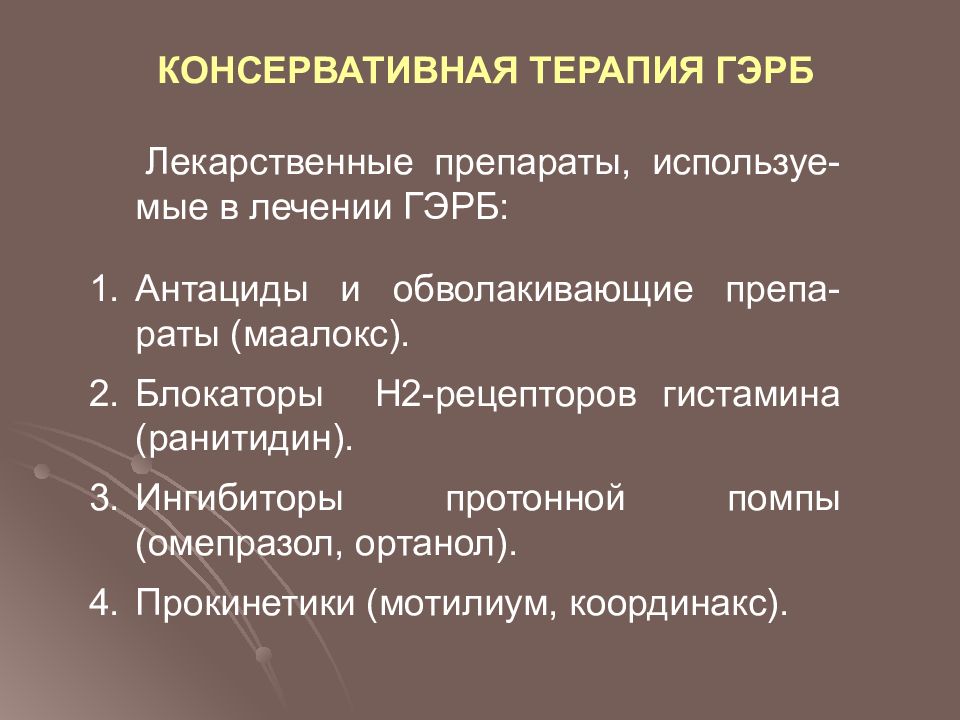 КОНСЕРВАТИВНАЯ ТЕРАПИЯ ГЭРБ

Лекарственные препараты, используемые в лечении ГЭРБ:

1. Антациды и обволакивающие препараты (маалокс).
2. Блокаторы Н2-рецепторов гистамина (ранитидин).
3. Ингибиторы протонной помпы (омепразол, ортанол).
4. Прокинетики (мотилиум, координакс).